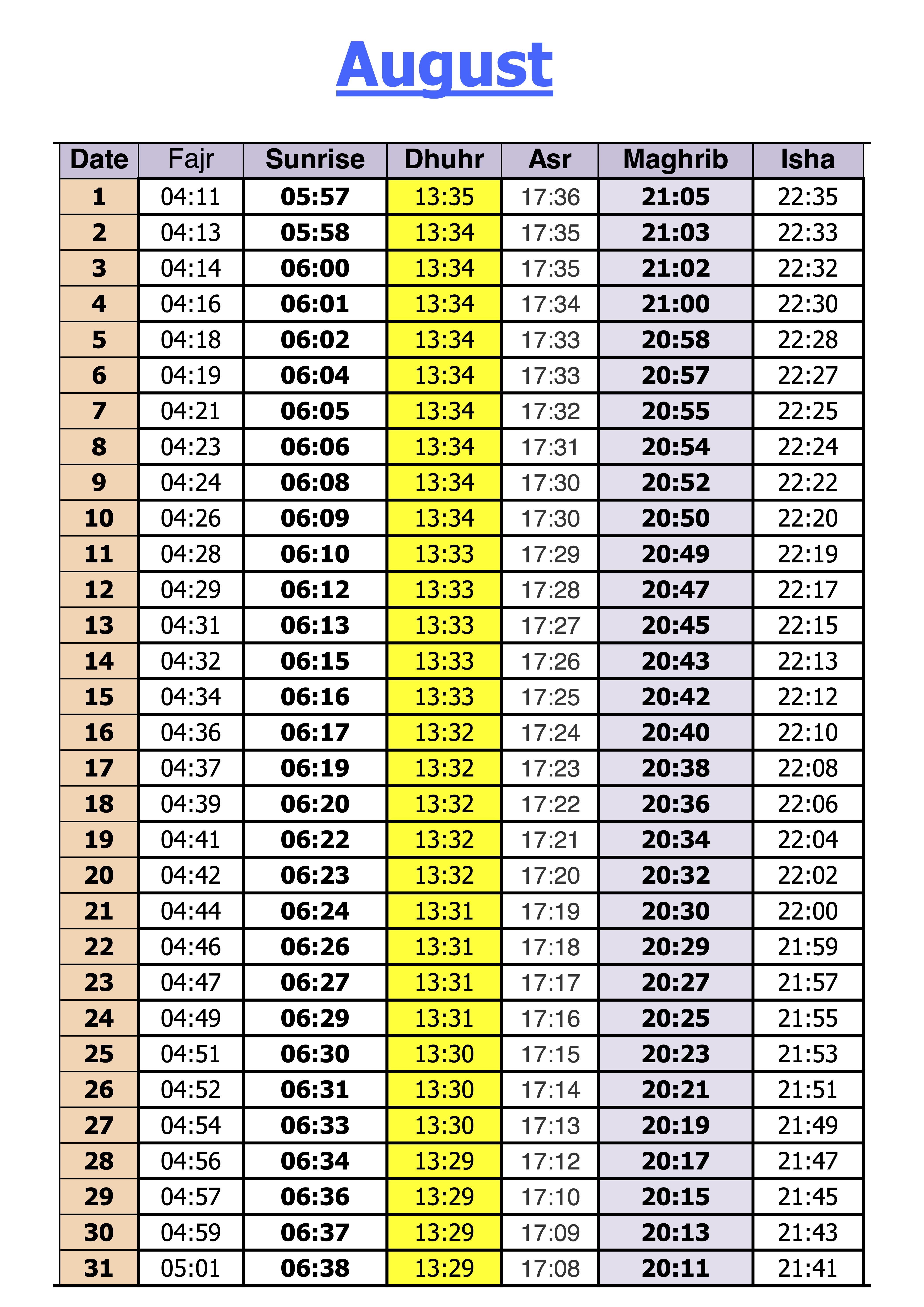 August

| Date | Fajr | Sunrise | Dhuhr | Asr | Maghrib | Isha |
|---|---|---|---|---|---|---|
| 1 | 04:11 | 05:57 | 13:35 | 17:36 | 21:05 | 22:35 |
| 2 | 04:13 | 05:58 | 13:34 | 17:35 | 21:03 | 22:33 |
| 3 | 04:14 | 06:00 | 13:34 | 17:35 | 21:02 | 22:32 |
| 4 | 04:16 | 06:01 | 13:34 | 17:34 | 21:00 | 22:30 |
| 5 | 04:18 | 06:02 | 13:34 | 17:33 | 20:58 | 22:28 |
| 6 | 04:19 | 06:04 | 13:34 | 17:33 | 20:57 | 22:27 |
| 7 | 04:21 | 06:05 | 13:34 | 17:32 | 20:55 | 22:25 |
| 8 | 04:23 | 06:06 | 13:34 | 17:31 | 20:54 | 22:24 |
| 9 | 04:24 | 06:08 | 13:34 | 17:30 | 20:52 | 22:22 |
| 10 | 04:26 | 06:09 | 13:34 | 17:30 | 20:50 | 22:20 |
| 11 | 04:28 | 06:10 | 13:33 | 17:29 | 20:49 | 22:19 |
| 12 | 04:29 | 06:12 | 13:33 | 17:28 | 20:47 | 22:17 |
| 13 | 04:31 | 06:13 | 13:33 | 17:27 | 20:45 | 22:15 |
| 14 | 04:32 | 06:15 | 13:33 | 17:26 | 20:43 | 22:13 |
| 15 | 04:34 | 06:16 | 13:33 | 17:25 | 20:42 | 22:12 |
| 16 | 04:36 | 06:17 | 13:32 | 17:24 | 20:40 | 22:10 |
| 17 | 04:37 | 06:19 | 13:32 | 17:23 | 20:38 | 22:08 |
| 18 | 04:39 | 06:20 | 13:32 | 17:22 | 20:36 | 22:06 |
| 19 | 04:41 | 06:22 | 13:32 | 17:21 | 20:34 | 22:04 |
| 20 | 04:42 | 06:23 | 13:32 | 17:20 | 20:32 | 22:02 |
| 21 | 04:44 | 06:24 | 13:31 | 17:19 | 20:30 | 22:00 |
| 22 | 04:46 | 06:26 | 13:31 | 17:18 | 20:29 | 21:59 |
| 23 | 04:47 | 06:27 | 13:31 | 17:17 | 20:27 | 21:57 |
| 24 | 04:49 | 06:29 | 13:31 | 17:16 | 20:25 | 21:55 |
| 25 | 04:51 | 06:30 | 13:30 | 17:15 | 20:23 | 21:53 |
| 26 | 04:52 | 06:31 | 13:30 | 17:14 | 20:21 | 21:51 |
| 27 | 04:54 | 06:33 | 13:30 | 17:13 | 20:19 | 21:49 |
| 28 | 04:56 | 06:34 | 13:29 | 17:12 | 20:17 | 21:47 |
| 29 | 04:57 | 06:36 | 13:29 | 17:10 | 20:15 | 21:45 |
| 30 | 04:59 | 06:37 | 13:29 | 17:09 | 20:13 | 21:43 |
| 31 | 05:01 | 06:38 | 13:29 | 17:08 | 20:11 | 21:41 |